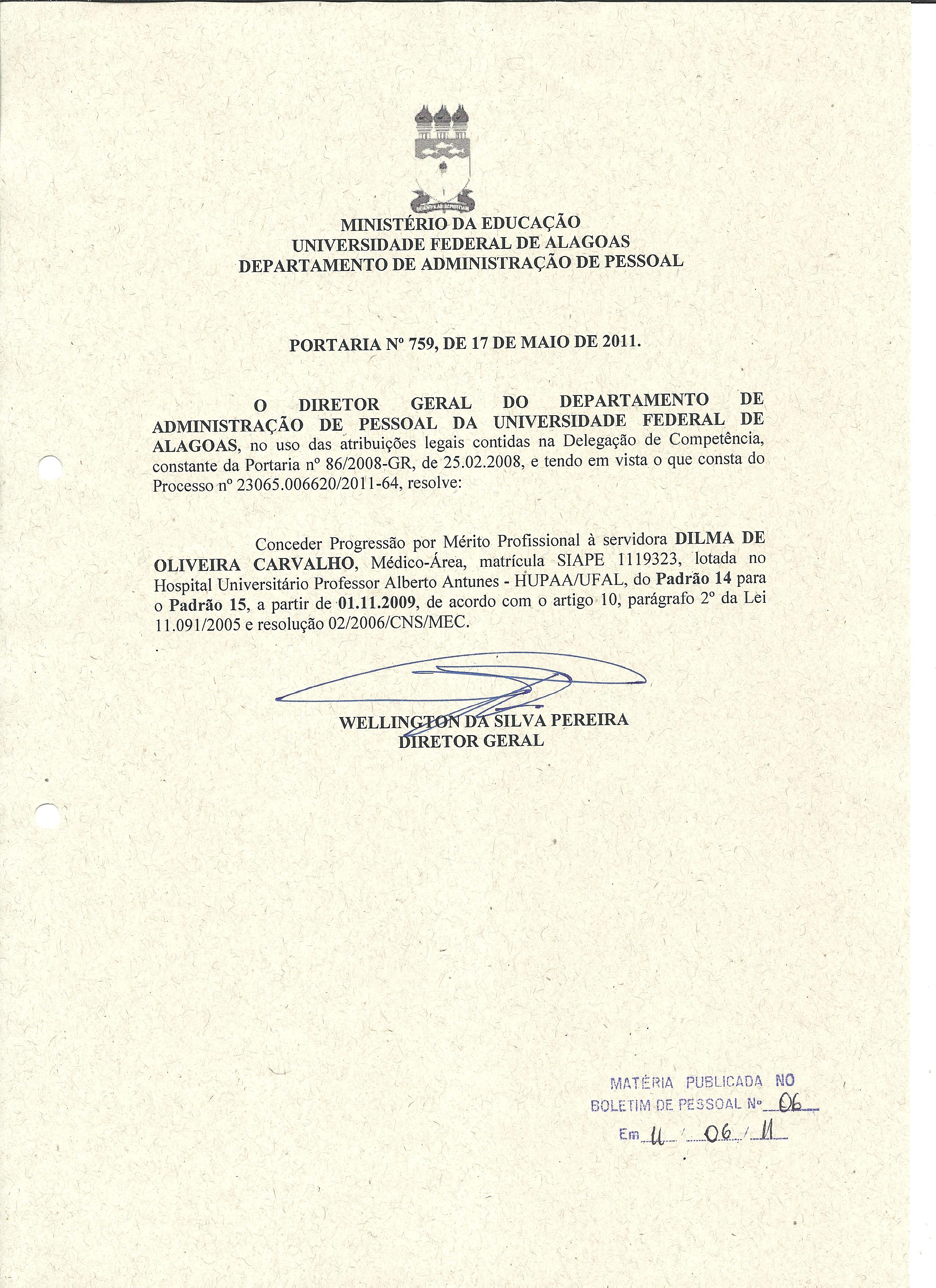 MINISTÉRIO DA EDUCAÇÃO
UNIVERSIDADE FEDERAL DE ALAGOAS
DEPARTAMENTO DE ADMINISTRAÇÃO DE PESSOAL

PORTARIA Nº 759, DE 17 DE MAIO DE 2011.

O DIRETOR GERAL DO DEPARTAMENTO DE ADMINISTRAÇÃO DE PESSOAL DA UNIVERSIDADE FEDERAL DE ALAGOAS, no uso das atribuições legais contidas na Delegação de Competência, constante da Portaria nº 86/2008-GR, de 25.02.2008, e tendo em vista o que consta do Processo nº 23065.006620/2011-64, resolve:

Conceder Progressão por Mérito Profissional à servidora DILMA DE OLIVEIRA CARVALHO, Médico-Área, matrícula SIAPE 1119323, lotada no Hospital Universitário Professor Alberto Antunes - HUPAA/UFAL, do Padrão 14 para o Padrão 15, a partir de 01.11.2009, de acordo com o artigo 10, parágrafo 2º da Lei 11.091/2005 e resolução 02/2006/CNS/MEC.

WELLINGTON DA SILVA PEREIRA
DIRETOR GERAL

MATÉRIA PUBLICADA NO
BOLETIM DE PESSOAL Nº 06
Em 11 / 06 / 11